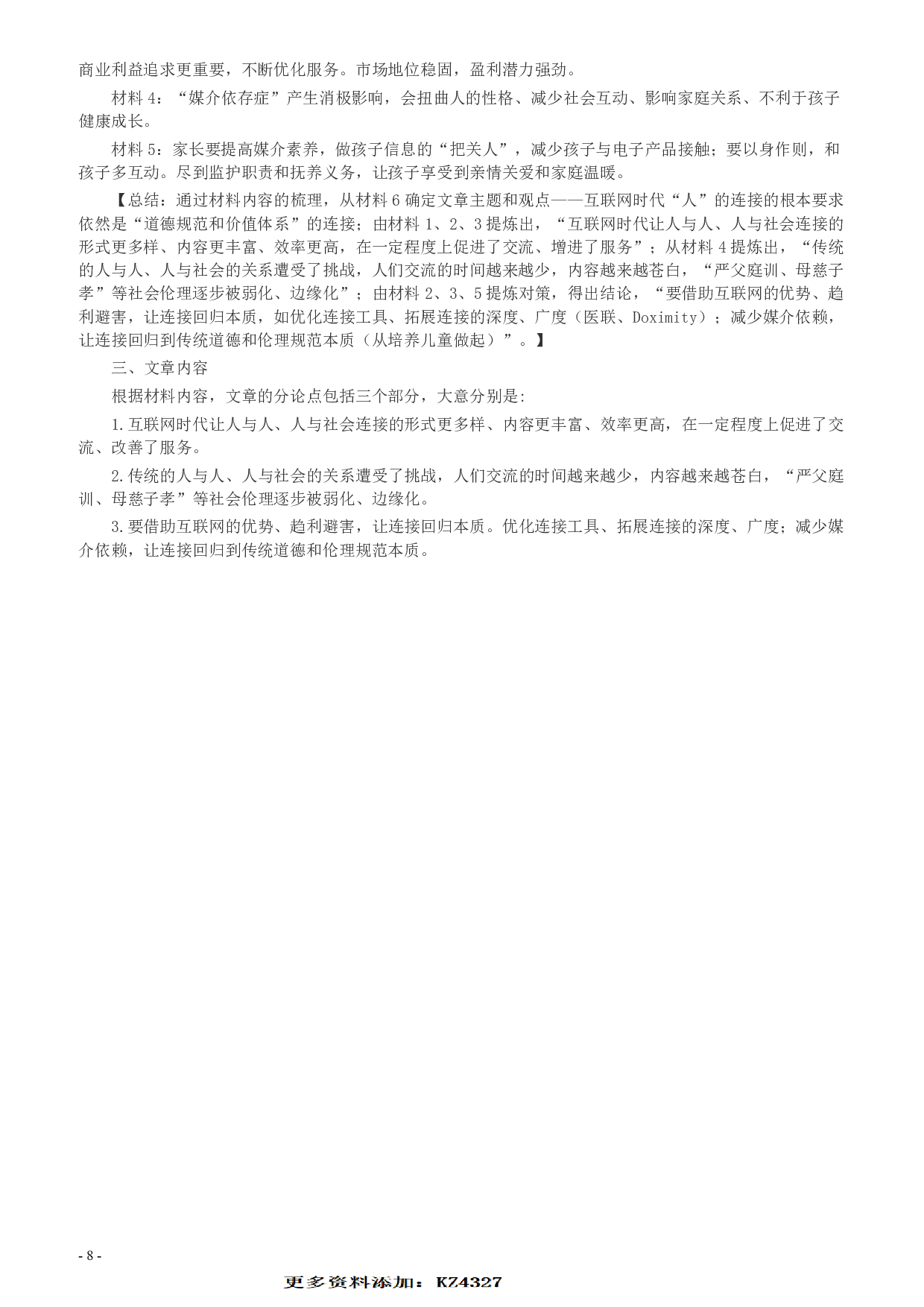 商业利益追求更重要，不断优化服务。市场地位稳固，盈利潜力强劲。

材料 4：“媒介依存症”产生消极影响，会扭曲人的性格、减少社会互动、影响家庭关系、不利于孩子健康成长。

材料 5：家长要提高媒介素养，做孩子信息的“把关人”，减少孩子与电子产品接触；要以身作则，和孩子多互动。尽到监护职责和抚养义务，让孩子享受到亲情关爱和家庭温暖。

【总结：通过材料内容的梳理，从材料 6 确定文章主题和观点——互联网时代“人”的连接的根本要求依然是“道德规范和价值体系”的连接；由材料 1、2、3 提炼出，“互联网时代让人与人、人与社会连接的形式更多样、内容更丰富、效率更高，在一定程度上促进了交流、增进了服务”；从材料 4 提炼出，“传统的人与人、人与社会的关系遭受了挑战，人们交流的时间越来越少，内容越来越苍白，“严父庭训、母慈子孝”等社会伦理逐步被弱化、边缘化”；由材料 2、3、5 提炼对策，得出结论，“要借助互联网的优势、趋利避害，让连接回归本质，如优化连接工具、拓展连接的深度、广度（医联、Doximity）；减少媒介依赖，让连接回归到传统道德和伦理规范本质（从培养儿童做起）”。】

三、文章内容

根据材料内容，文章的分论点包括三个部分，大意分别是：

1.互联网时代让人与人、人与社会连接的形式更多样、内容更丰富、效率更高，在一定程度上促进了交流、改善了服务。

2.传统的人与人、人与社会的关系遭受了挑战，人们交流的时间越来越少，内容越来越苍白，“严父庭训、母慈子孝”等社会伦理逐步被弱化、边缘化。

3.要借助互联网的优势、趋利避害，让连接回归本质。优化连接工具、拓展连接的深度、广度；减少媒介依赖，让连接回归到传统道德和伦理规范本质。

- 8 -

更多资料添加：KZ4327